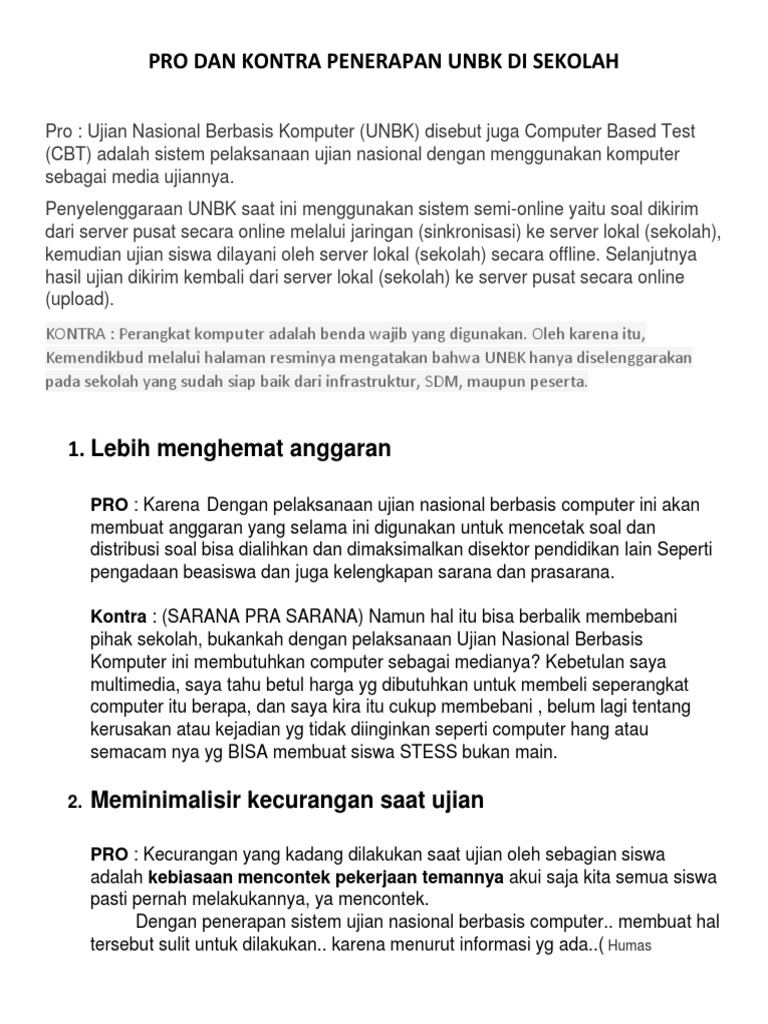 PRO DAN KONTRA PENERAPAN UNBK DI SEKOLAH

Pro : Ujian Nasional Berbasis Komputer (UNBK) disebut juga Computer Based Test (CBT) adalah sistem pelaksanaan ujian nasional dengan menggunakan komputer sebagai media ujiannya.

Penyelenggaraan UNBK saat ini menggunakan sistem semi-online yaitu soal dikirim dari server pusat secara online melalui jaringan (sinkronisasi) ke server lokal (sekolah), kemudian ujian siswa dilayani oleh server lokal (sekolah) secara offline. Selanjutnya hasil ujian dikirim kembali dari server lokal (sekolah) ke server pusat secara online (upload).

KONTRA : Perangkat komputer adalah benda wajib yang digunakan. Oleh karena itu, Kemendikbud melalui halaman resminya mengatakan bahwa UNBK hanya diselenggarakan pada sekolah yang sudah siap baik dari infrastruktur, SDM, maupun peserta.

1. Lebih menghemat anggaran

PRO : Karena Dengan pelaksanaan ujian nasional berbasis computer ini akan membuat anggaran yang selama ini digunakan untuk mencetak soal dan distribusi soal bisa dialihkan dan dimaksimalkan disektor pendidikan lain Seperti pengadaan beasiswa dan juga kelengkapan sarana dan prasarana.

Kontra : (SARANA PRA SARANA) Namun hal itu bisa berbalik membebani pihak sekolah, bukankah dengan pelaksanaan Ujian Nasional Berbasis Komputer ini membutuhkan computer sebagai medianya? Kebetulan saya multimedia, saya tahu betul harga yg dibutuhkan untuk membeli seperangkat computer itu berapa, dan saya kira itu cukup membebani , belum lagi tentang kerusakan atau kejadian yg tidak diinginkan seperti computer hang atau semacam nya yg BISA membuat siswa STESS bukan main.

2. Meminimalisir kecurangan saat ujian

PRO : Kecurangan yang kadang dilakukan saat ujian oleh sebagian siswa adalah kebiasaan mencontek pekerjaan temannya akui saja kita semua siswa pasti pernah melakukannya, ya mencontek.

Dengan penerapan sistem ujian nasional berbasis computer.. membuat hal tersebut sulit untuk dilakukan.. karena menurut informasi yg ada..( Humas